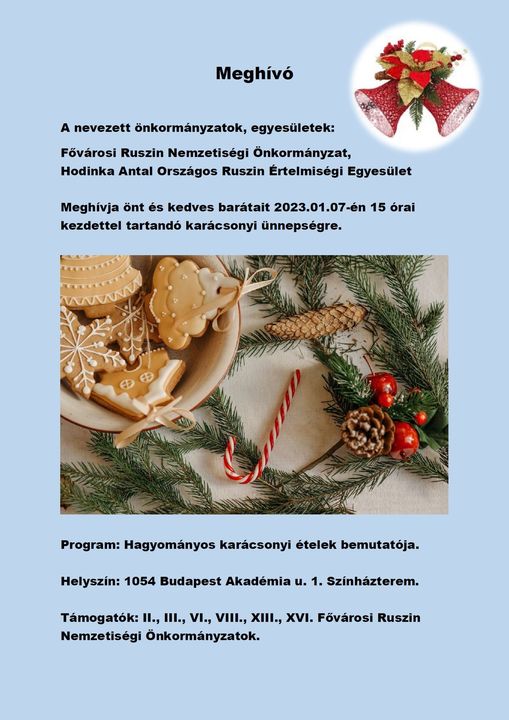 Meghívó

A nevezett önkormányzatok, egyesületek:

Fővárosi Ruszin Nemzetiségi Önkormányzat,
Hodinka Antal Országos Ruszin Értelmiségi Egyesület

Meghívja önt és kedves barátait 2023.01.07-én 15 órai kezdettel tartandó karácsonyi ünnepségre.

Program: Hagyományos karácsonyi ételek bemutatója.

Helyszín: 1054 Budapest Akadémia u. 1. Színházterem.

Támogatók: II., III., VI., VIII., XIII., XVI. Fővárosi Ruszin Nemzetiségi Önkormányzatok.